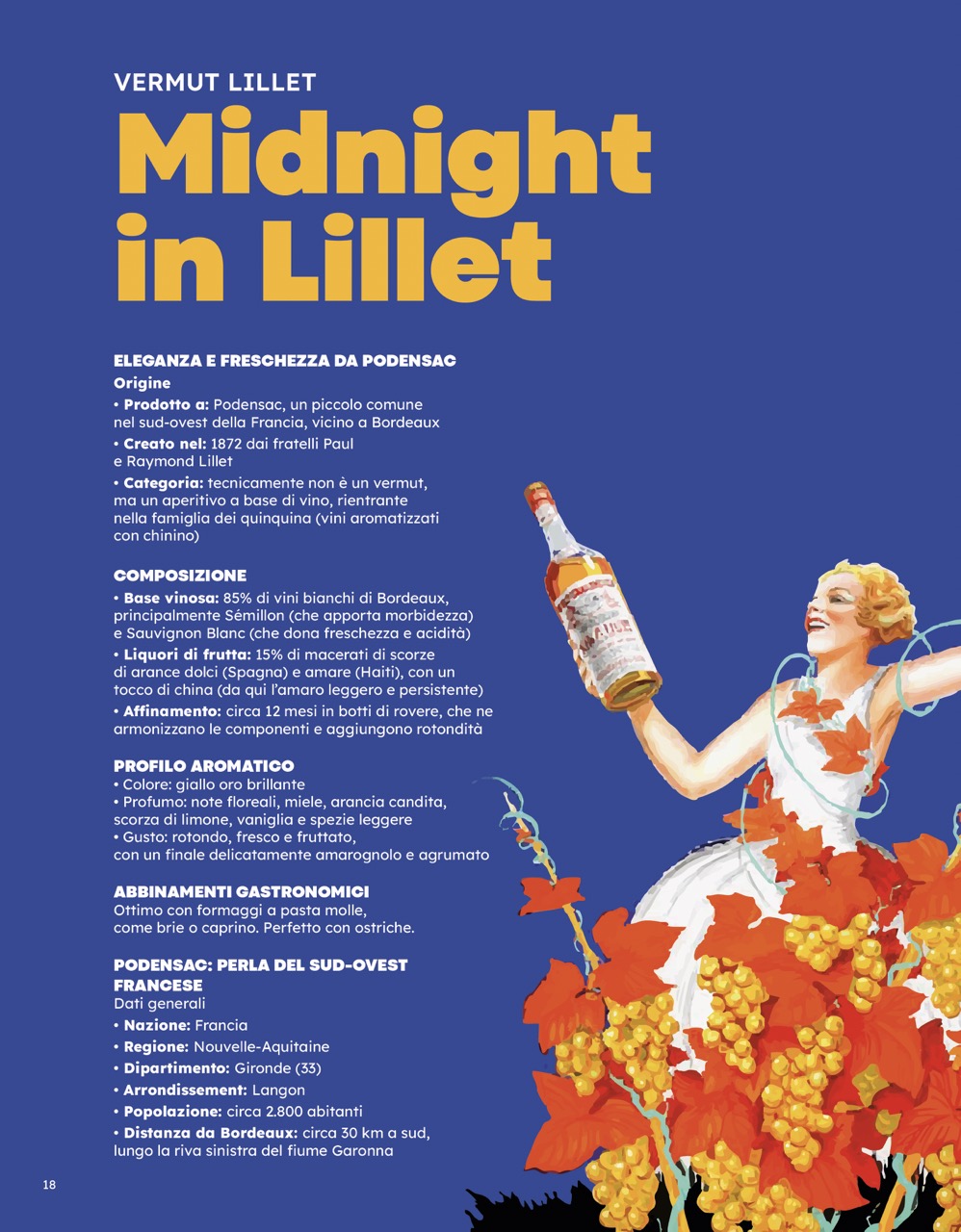 VERMUT LILLET

Midnight in Lillet

ELEGANZA E FRESCHEZZA DA PODENSAC

Origine

• Prodotto a: Podensac, un piccolo comune nel sud-ovest della Francia, vicino a Bordeaux

• Creato nel: 1872 dai fratelli Paul e Raymond Lillet

• Categoria: tecnicamente non è un vermut, ma un aperitivo a base di vino, rientrante nella famiglia dei quinquina (vini aromatizzati con chinino)

COMPOSIZIONE

• Base vinosa: 85% di vini bianchi di Bordeaux, principalmente Sémillon (che apporta morbidezza) e Sauvignon Blanc (che dona freschezza e acidità)

• Liquori di frutta: 15% di macerati di scorze di arance dolci (Spagna) e amare (Haiti), con un tocco di china (da qui l'amaro leggero e persistente)

• Affinamento: circa 12 mesi in botti di rovere, che ne armonizzano le componenti e aggiungono rotondità

PROFILO AROMATICO

• Colore: giallo oro brillante

• Profumo: note floreali, miele, arancia candita, scorza di limone, vaniglia e spezie leggere

• Gusto: rotondo, fresco e fruttato, con un finale delicatamente amarognolo e agrumato

ABBINAMENTI GASTRONOMICI

Ottimo con formaggi a pasta molle, come brie o caprino. Perfetto con ostriche.

PODENSAC: PERLA DEL SUD-OVEST FRANCESE

Dati generali

• Nazione: Francia

• Regione: Nouvelle-Aquitaine

• Dipartimento: Gironde (33)

• Arrondissement: Langon

• Popolazione: circa 2.800 abitanti

• Distanza da Bordeaux: circa 30 km a sud, lungo la riva sinistra del fiume Garonna

18